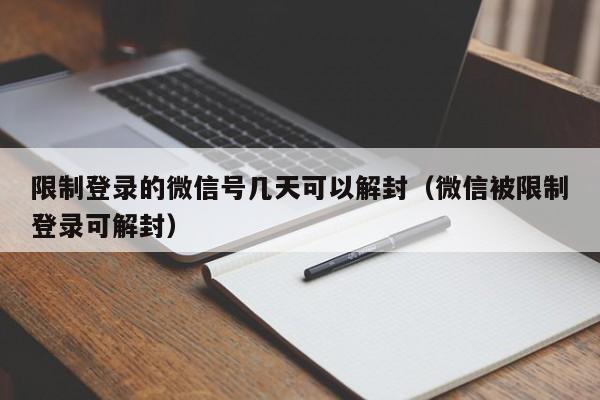 限制登录的微信号几天可以解封（微信被限制登录可解封）